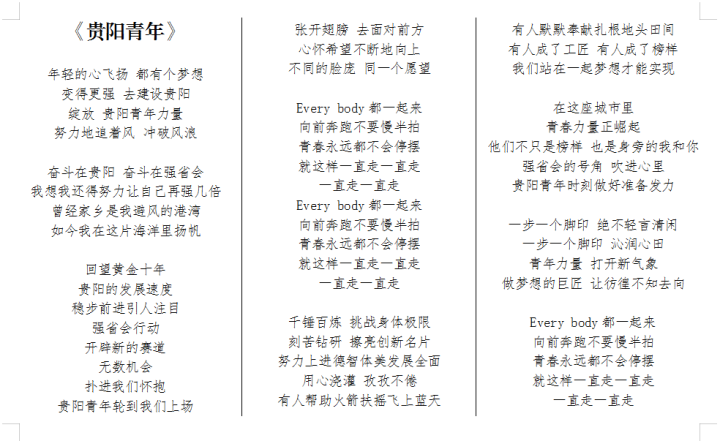 《贵阳青年》

年轻的心飞扬 都有个梦想
变得更强 去建设贵阳
绽放 贵阳青年力量
努力地追着风 冲破风浪

奋斗在贵阳 奋斗在强省会
我想我还得努力让自己再强几倍
曾经家乡是我避风的港湾
如今我在这片海洋里扬帆

回望黄金十年
贵阳的发展速度
稳步前进引人注目
强省会行动
开辟新的赛道
无数机会
扑进我们怀抱
贵阳青年轮到我们上场

张开翅膀 去面对前方
心怀希望不断地向上
不同的脸庞 同一个愿望

Every body 都一起来
向前奔跑不要慢半拍
青春永远都不会停摆
就这样一直走一直走
一直走一直走
Every body 都一起来
向前奔跑不要慢半拍
青春永远都不会停摆
就这样一直走一直走
一直走一直走

千锤百炼 挑战身体极限
刻苦钻研 擦亮创新名片
努力上进德智体美发展全面
用心浇灌 孜孜不倦
有人帮助火箭扶摇飞上蓝天

有人默默奉献扎根地头田间
有人成了工匠 有人成了榜样
我们站在一起梦想才能实现

在这座城市里
青春力量正崛起
他们不只是榜样 也是身旁的我和你
强省会的号角 吹进心里
贵阳青年时刻做好准备发力

一步一个脚印 绝不轻言清闲
一步一个脚印 沁润心田
青年力量 打开新气象
做梦想的巨匠 让彷徨不知去向

Every body 都一起来
向前奔跑不要慢半拍
青春永远都不会停摆
就这样一直走一直走
一直走一直走